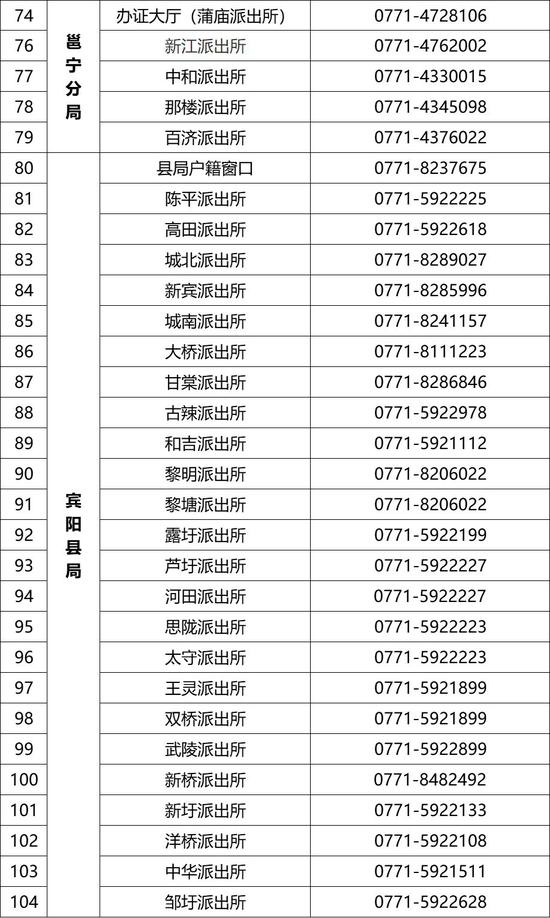 | 74 | 邕宁分局 | 办证大厅（蒲庙派出所） | 0771-4728106 |
|---|---|---|---|
| 76 | | 新江派出所 | 0771-4762002 |
| 77 | | 中和派出所 | 0771-4330015 |
| 78 | | 那楼派出所 | 0771-4345098 |
| 79 | | 百济派出所 | 0771-4376022 |
| 80 | 宾阳县局 | 县局户籍窗口 | 0771-8237675 |
| 81 | | 陈平派出所 | 0771-5922225 |
| 82 | | 高田派出所 | 0771-5922618 |
| 83 | | 城北派出所 | 0771-8289027 |
| 84 | | 新宾派出所 | 0771-8285996 |
| 85 | | 城南派出所 | 0771-8241157 |
| 86 | | 大桥派出所 | 0771-8111223 |
| 87 | | 甘棠派出所 | 0771-8286846 |
| 88 | | 古辣派出所 | 0771-5922978 |
| 89 | | 和吉派出所 | 0771-5921112 |
| 90 | | 黎明派出所 | 0771-8206022 |
| 91 | | 黎塘派出所 | 0771-8206022 |
| 92 | | 露圩派出所 | 0771-5922199 |
| 93 | | 芦圩派出所 | 0771-5922227 |
| 94 | | 河田派出所 | 0771-5922227 |
| 95 | | 思陇派出所 | 0771-5922223 |
| 96 | | 太守派出所 | 0771-5922223 |
| 97 | | 王灵派出所 | 0771-5921899 |
| 98 | | 双桥派出所 | 0771-5921899 |
| 99 | | 武陵派出所 | 0771-5922899 |
| 100 | | 新桥派出所 | 0771-8482492 |
| 101 | | 新圩派出所 | 0771-5922133 |
| 102 | | 洋桥派出所 | 0771-5922108 |
| 103 | | 中华派出所 | 0771-5921511 |
| 104 | | 邹圩派出所 | 0771-5922628 |